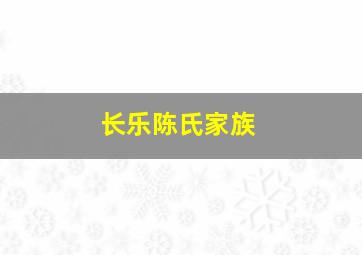 长乐陈氏家族